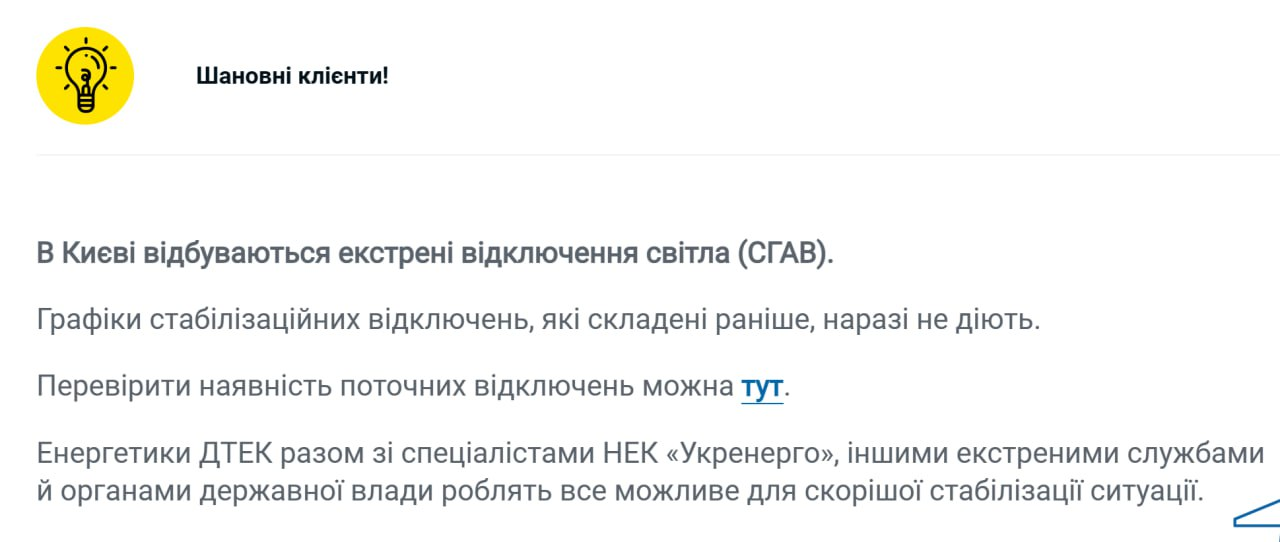 Шановні клієнти!

В Києві відбуваються екстрені відключення світла (СГАВ).

Графіки стабілізаційних відключень, які складені раніше, наразі не діють.

Перевірити наявність поточних відключень можна тут.

Енергетики ДТЕК разом зі спеціалістами НЕК «Укренерго», іншими екстреними службами й органами державної влади роблять все можливе для скорішої стабілізації ситуації.